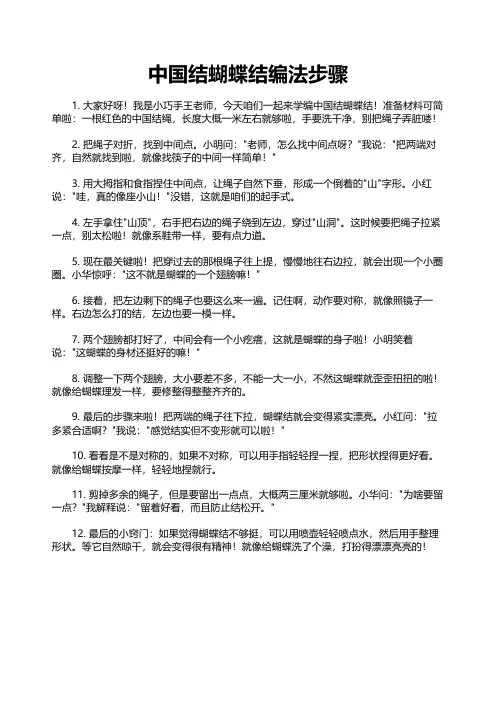 中国结蝴蝶结编法步骤

1. 大家好呀！我是小巧手王老师，今天咱们一起来学编中国结蝴蝶结！准备材料可简单啦：一根红色的中国结绳，长度大概一米左右就够啦，手要洗干净，别把绳子弄脏喽！

2. 把绳子对折，找到中间点。小明问："老师，怎么找中间点呀？"我说："把两端对齐，自然就找到啦，就像找筷子的中间一样简单！"

3. 用大拇指和食指捏住中间点，让绳子自然下垂，形成一个倒着的"山"字形。小红说："哇，真的像座小山！"没错，这就是咱们的起手式。

4. 左手拿住"山顶"，右手把右边的绳子绕到左边，穿过"山洞"。这时候要把绳子拉紧一点，别太松啦！就像系鞋带一样，要有点力道。

5. 现在最关键啦！把穿过去的那根绳子往上提，慢慢地往右边拉，就会出现一个小圈圈。小华惊呼："这不就是蝴蝶的一个翅膀嘛！"

6. 接着，把左边剩下的绳子也要这么来一遍。记住啊，动作要对称，就像照镜子一样。右边怎么打的结，左边也要一模一样。

7. 两个翅膀都打好了，中间会有一个小疙瘩，这就是蝴蝶的身子啦！小明笑着说："这蝴蝶的身材还挺好的嘛！"

8. 调整一下两个翅膀，大小要差不多，不能一大一小，不然这蝴蝶就歪歪扭扭的啦！就像给蝴蝶理发一样，要修整得整整齐齐的。

9. 最后的步骤来啦！把两端的绳子往下拉，蝴蝶结就会变得紧实漂亮。小红问："拉多紧合适啊？"我说："感觉结实但不变形就可以啦！"

10. 看看是不是对称的，如果不对称，可以用手指轻轻捏一捏，把形状捏得更好看。就像给蝴蝶按摩一样，轻轻地捏就行。

11. 剪掉多余的绳子，但是要留出一点点，大概两三厘米就够啦。小华问："为啥要留一点？"我解释说："留着好看，而且防止结松开。"

12. 最后的小窍门：如果觉得蝴蝶结不够挺，可以用喷壶轻轻喷点水，然后用手整理形状。等它自然晾干，就会变得很有精神！就像给蝴蝶洗了个澡，打扮得漂漂亮亮的！